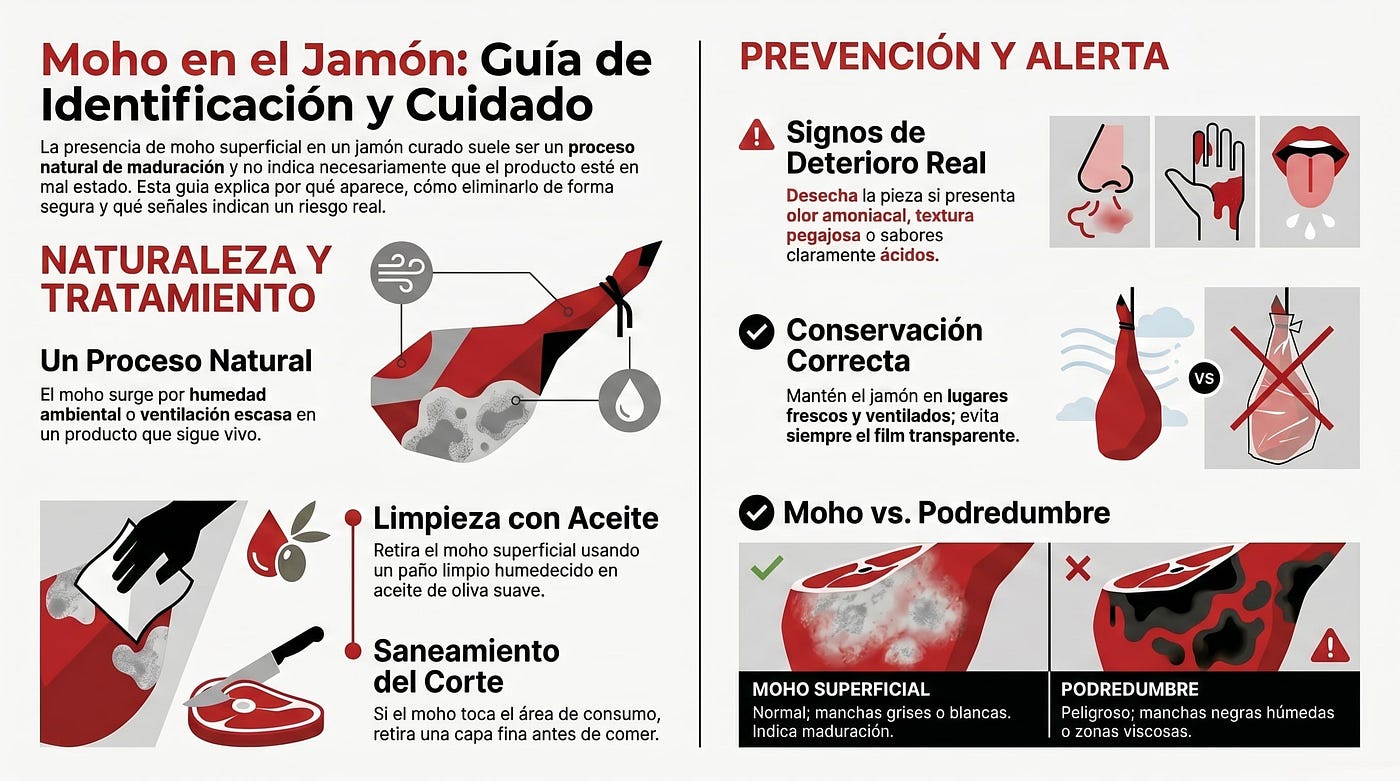 Moho en el Jamón: Guía de Identificación y Cuidado

La presencia de moho superficial en un jamón curado suele ser un proceso natural de maduración y no indica necesariamente que el producto esté en mal estado. Esta guia explica por qué aparece, cómo eliminarlo de forma segura y qué señales indican un riesgo real.

NATURALEZA Y TRATAMIENTO

Un Proceso Natural

El moho surge por humedad ambiental o ventilación escasa en un producto que sigue vivo.

Limpieza con Aceite

Retira el moho superficial usando un paño limpio humedecido en aceite de oliva suave.

Saneamiento del Corte

Si el moho toca el área de consumo, retira una capa fina antes de comer.

PREVENCIÓN Y ALERTA

Signos de Deterioro Real

Desecha la pieza si presenta olor amoniacal, textura pegajosa o sabores claramente ácidos.

Conservación Correcta

Mantén el jamón en lugares frescos y ventilados; evita siempre el film transparente.

VS

Moho vs. Podredumbre

MOHO SUPERFICIAL
Normal; manchas grises o blancas. Indica maduración.

PODREDUMBRE
Peligroso; manchas negras húmedas o zonas viscosas.